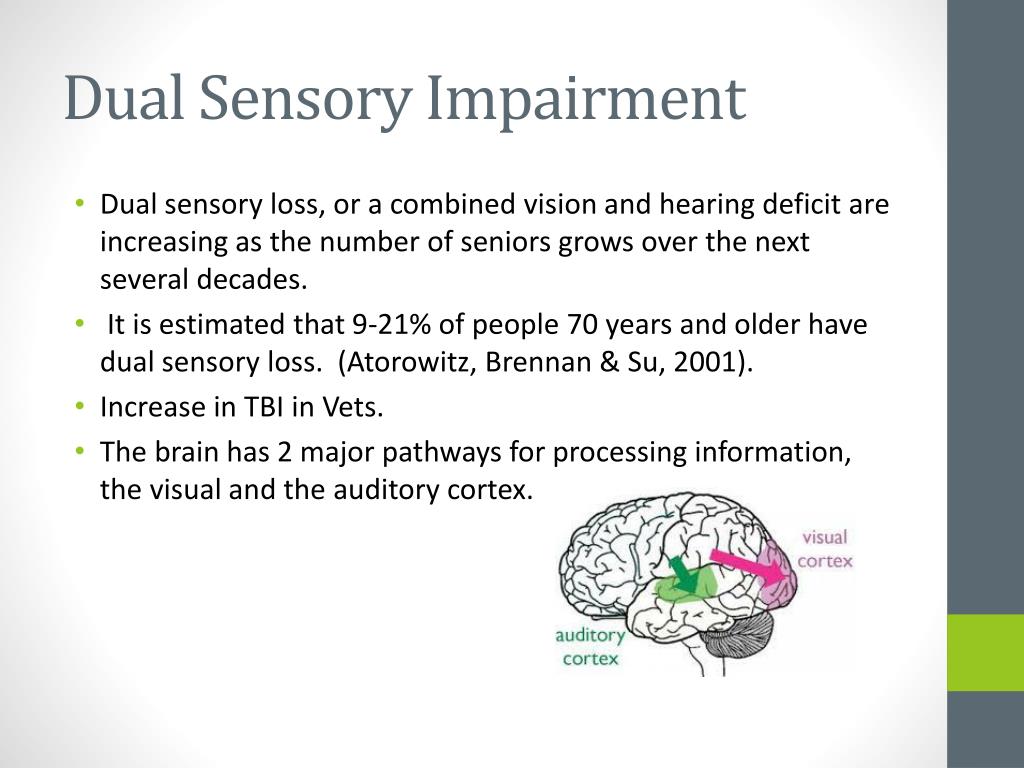 Dual Sensory Impairment

• Dual sensory loss, or a combined vision and hearing deficit are increasing as the number of seniors grows over the next several decades.
• It is estimated that 9-21% of people 70 years and older have dual sensory loss. (Atorowitz, Brennan & Su, 2001).
• Increase in TBI in Vets.
• The brain has 2 major pathways for processing information, the visual and the auditory cortex.

visual cortex

auditory cortex